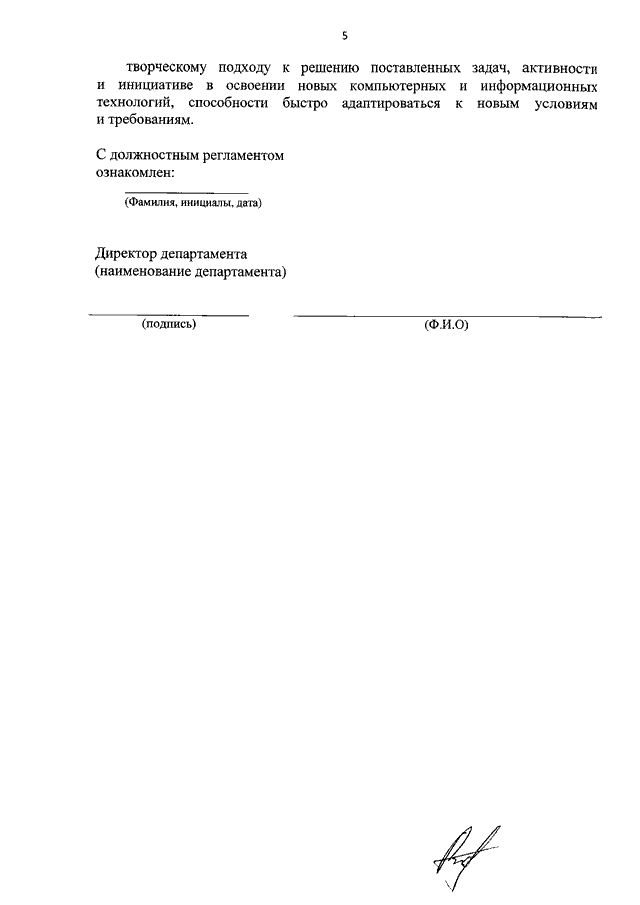 5

творческому подходу к решению поставленных задач, активности и инициативе в освоении новых компьютерных и информационных технологий, способности быстро адаптироваться к новым условиям и требованиям.

С должностным регламентом ознакомлен:

(Фамилия, инициалы, дата)

Директор департамента
(наименование департамента)

(подпись)

(Ф.И.О)